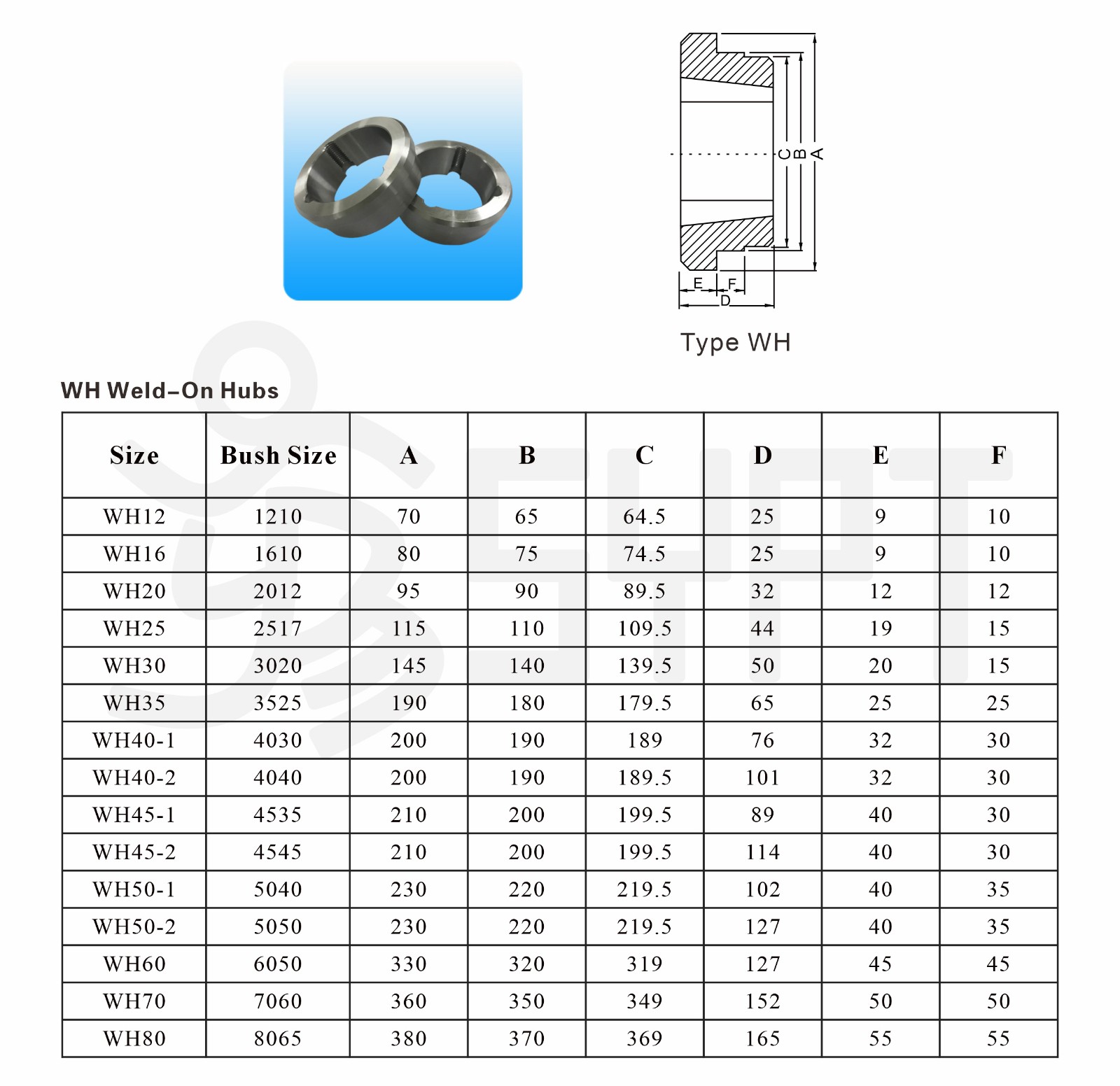 C B A

E F
D

Type WH

WH Weld-On Hubs

| Size | Bush Size | A | B | C | D | E | F |
|---|---|---|---|---|---|---|---|
| WH12 | 1210 | 70 | 65 | 64.5 | 25 | 9 | 10 |
| WH16 | 1610 | 80 | 75 | 74.5 | 25 | 9 | 10 |
| WH20 | 2012 | 95 | 90 | 89.5 | 32 | 12 | 12 |
| WH25 | 2517 | 115 | 110 | 109.5 | 44 | 19 | 15 |
| WH30 | 3020 | 145 | 140 | 139.5 | 50 | 20 | 15 |
| WH35 | 3525 | 190 | 180 | 179.5 | 65 | 25 | 25 |
| WH40-1 | 4030 | 200 | 190 | 189 | 76 | 32 | 30 |
| WH40-2 | 4040 | 200 | 190 | 189.5 | 101 | 32 | 30 |
| WH45-1 | 4535 | 210 | 200 | 199.5 | 89 | 40 | 30 |
| WH45-2 | 4545 | 210 | 200 | 199.5 | 114 | 40 | 30 |
| WH50-1 | 5040 | 230 | 220 | 219.5 | 102 | 40 | 35 |
| WH50-2 | 5050 | 230 | 220 | 219.5 | 127 | 40 | 35 |
| WH60 | 6050 | 330 | 320 | 319 | 127 | 45 | 45 |
| WH70 | 7060 | 360 | 350 | 349 | 152 | 50 | 50 |
| WH80 | 8065 | 380 | 370 | 369 | 165 | 55 | 55 |